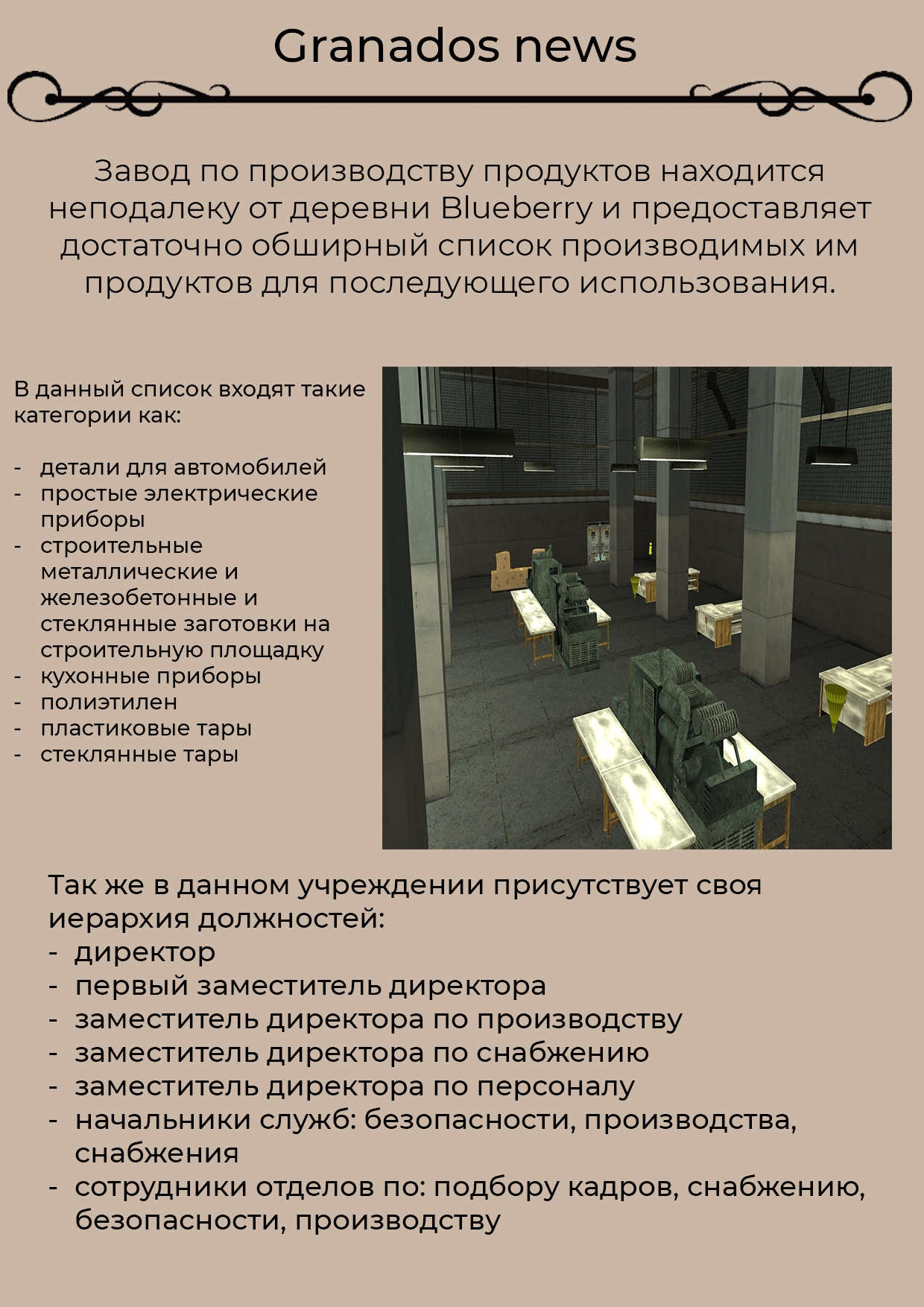 Granados news

Завод по производству продуктов находится неподалеку от деревни Blueberry и предоставляет достаточно обширный список производимых им продуктов для последующего использования.

В данный список входят такие категории как:

- детали для автомобилей
- простые электрические приборы
- строительные металлические и железобетонные и стеклянные заготовки на строительную площадку
- кухонные приборы
- полиэтилен
- пластиковые тары
- стеклянные тары

Так же в данном учреждении присутствует своя иерархия должностей:
- директор
- первый заместитель директора
- заместитель директора по производству
- заместитель директора по снабжению
- заместитель директора по персоналу
- начальники служб: безопасности, производства, снабжения
- сотрудники отделов по: подбору кадров, снабжению, безопасности, производству